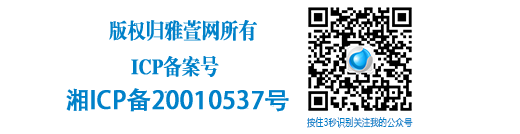 版权归雅萱网所有

ICP备案号

湘ICP备20010537号

按住3秒识别关注我的公众号